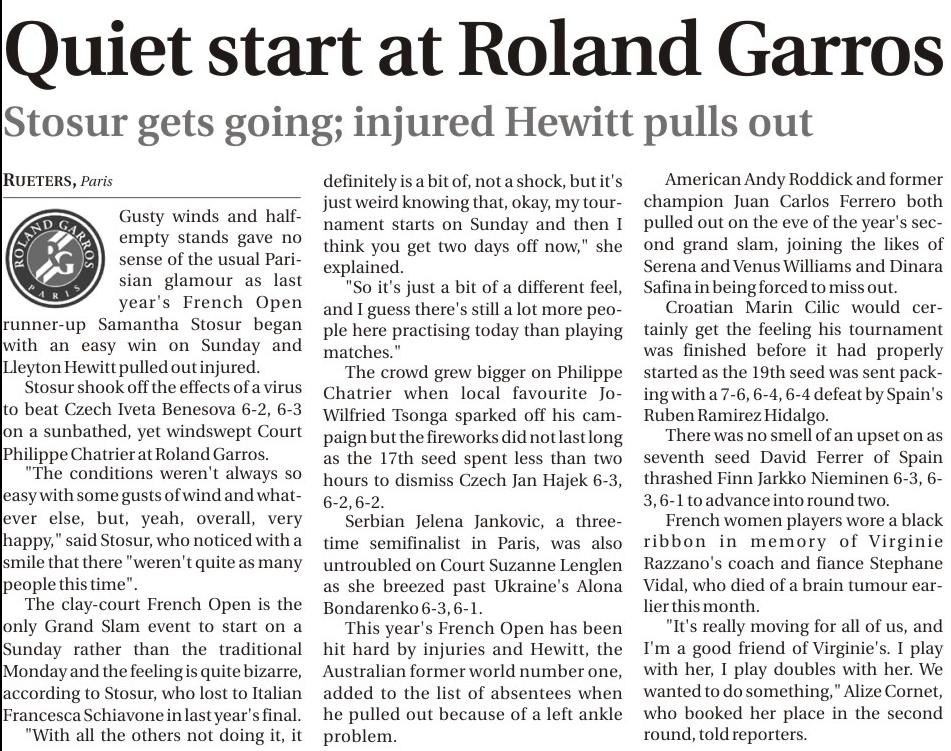 Quiet start at Roland Garros

Stosur gets going; injured Hewitt pulls out

RUETERS, Paris

ROLAND GARROS
RG
PARIS

Gusty winds and half-empty stands gave no sense of the usual Parisian glamour as last year's French Open runner-up Samantha Stosur began with an easy win on Sunday and Lleyton Hewitt pulled out injured.

Stosur shook off the effects of a virus to beat Czech Iveta Benesova 6-2, 6-3 on a sunbathed, yet windswept Court Philippe Chatrier at Roland Garros.

"The conditions weren't always so easy with some gusts of wind and whatever else, but, yeah, overall, very happy," said Stosur, who noticed with a smile that there "weren't quite as many people this time".

The clay-court French Open is the only Grand Slam event to start on a Sunday rather than the traditional Monday and the feeling is quite bizarre, according to Stosur, who lost to Italian Francesca Schiavone in last year's final.

"With all the others not doing it, it definitely is a bit of, not a shock, but it's just weird knowing that, okay, my tournament starts on Sunday and then I think you get two days off now," she explained.

"So it's just a bit of a different feel, and I guess there's still a lot more people here practising today than playing matches."

The crowd grew bigger on Philippe Chatrier when local favourite Jo-Wilfried Tsonga sparked off his campaign but the fireworks did not last long as the 17th seed spent less than two hours to dismiss Czech Jan Hajek 6-3, 6-2, 6-2.

Serbian Jelena Jankovic, a three-time semifinalist in Paris, was also untroubled on Court Suzanne Lenglen as she breezed past Ukraine's Alona Bondarenko 6-3, 6-1.

This year's French Open has been hit hard by injuries and Hewitt, the Australian former world number one, added to the list of absentees when he pulled out because of a left ankle problem.

American Andy Roddick and former champion Juan Carlos Ferrero both pulled out on the eve of the year's second grand slam, joining the likes of Serena and Venus Williams and Dinara Safina in being forced to miss out.

Croatian Marin Cilic would certainly get the feeling his tournament was finished before it had properly started as the 19th seed was sent packing with a 7-6, 6-4, 6-4 defeat by Spain's Ruben Ramirez Hidalgo.

There was no smell of an upset on as seventh seed David Ferrer of Spain thrashed Finn Jarkko Nieminen 6-3, 6-3, 6-1 to advance into round two.

French women players wore a black ribbon in memory of Virginie Razzano's coach and fiance Stephane Vidal, who died of a brain tumour earlier this month.

"It's really moving for all of us, and I'm a good friend of Virginie's. I play with her, I play doubles with her. We wanted to do something," Alize Cornet, who booked her place in the second round, told reporters.